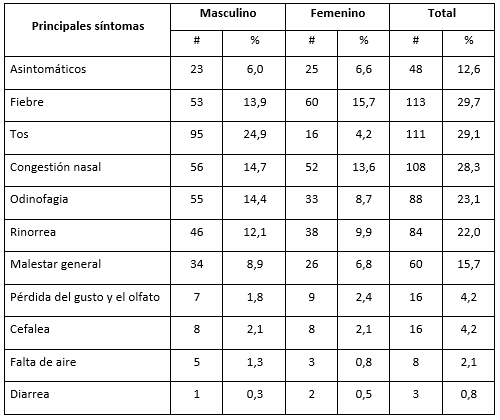 | Principales síntomas | Masculino | | Femenino | | Total | |
|---|---|---|---|---|---|---|
| | # | % | # | % | # | % |
| Asintomáticos | 23 | 6,0 | 25 | 6,6 | 48 | 12,6 |
| Fiebre | 53 | 13,9 | 60 | 15,7 | 113 | 29,7 |
| Tos | 95 | 24,9 | 16 | 4,2 | 111 | 29,1 |
| Congestión nasal | 56 | 14,7 | 52 | 13,6 | 108 | 28,3 |
| Odinofagia | 55 | 14,4 | 33 | 8,7 | 88 | 23,1 |
| Rinorrea | 46 | 12,1 | 38 | 9,9 | 84 | 22,0 |
| Malestar general | 34 | 8,9 | 26 | 6,8 | 60 | 15,7 |
| Pérdida del gusto y el olfato | 7 | 1,8 | 9 | 2,4 | 16 | 4,2 |
| Cefalea | 8 | 2,1 | 8 | 2,1 | 16 | 4,2 |
| Falta de aire | 5 | 1,3 | 3 | 0,8 | 8 | 2,1 |
| Diarrea | 1 | 0,3 | 2 | 0,5 | 3 | 0,8 |